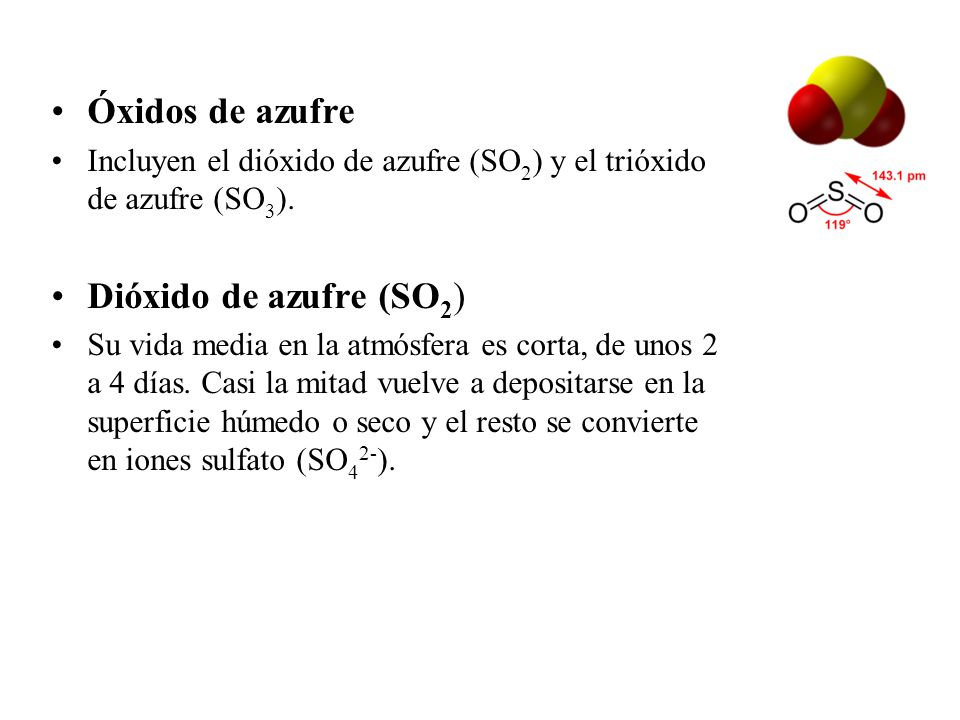 • Óxidos de azufre

• Incluyen el dióxido de azufre ($SO_2$) y el trióxido de azufre ($SO_3$).

• Dióxido de azufre ($SO_2$)

• Su vida media en la atmósfera es corta, de unos 2 a 4 días. Casi la mitad vuelve a depositarse en la superficie húmedo o seco y el resto se convierte en iones sulfato ($SO_4^{2-}$).

143.1 pm
O S O
119°